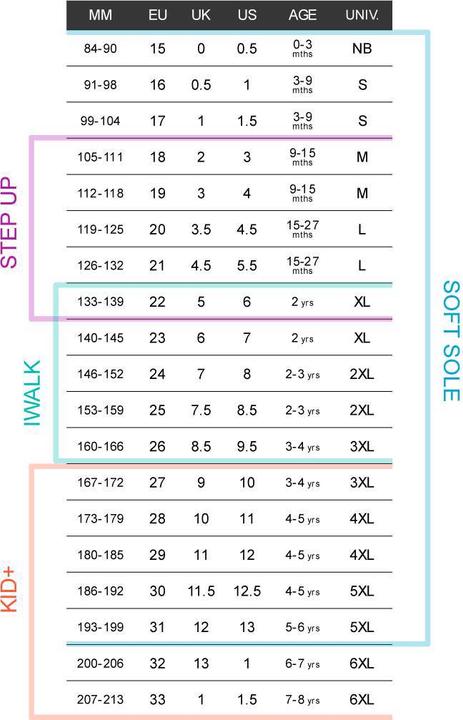 | MM | EU | UK | US | AGE | UNIV. |
|---|---|---|---|---|---|
| 84-90 | 15 | 0 | 0.5 | 0-3 mths | NB |
| 91-98 | 16 | 0.5 | 1 | 3-9 mths | S |
| 99-104 | 17 | 1 | 1.5 | 3-9 mths | S |
| 105-111 | 18 | 2 | 3 | 9-15 mths | M |
| 112-118 | 19 | 3 | 4 | 9-15 mths | M |
| 119-125 | 20 | 3.5 | 4.5 | 15-27 mths | L |
| 126-132 | 21 | 4.5 | 5.5 | 15-27 mths | L |
| 133-139 | 22 | 5 | 6 | 2 yrs | XL |
| 140-145 | 23 | 6 | 7 | 2 yrs | XL |
| 146-152 | 24 | 7 | 8 | 2-3 yrs | 2XL |
| 153-159 | 25 | 7.5 | 8.5 | 2-3 yrs | 2XL |
| 160-166 | 26 | 8.5 | 9.5 | 3-4 yrs | 3XL |
| 167-172 | 27 | 9 | 10 | 3-4 yrs | 3XL |
| 173-179 | 28 | 10 | 11 | 4-5 yrs | 4XL |
| 180-185 | 29 | 11 | 12 | 4-5 yrs | 4XL |
| 186-192 | 30 | 11.5 | 12.5 | 4-5 yrs | 5XL |
| 193-199 | 31 | 12 | 13 | 5-6 yrs | 5XL |
| 200-206 | 32 | 13 | 1 | 6-7 yrs | 6XL |
| 207-213 | 33 | 1 | 1.5 | 7-8 yrs | 6XL |

STEP UP

IWALK

KID+

SOFT SOLE